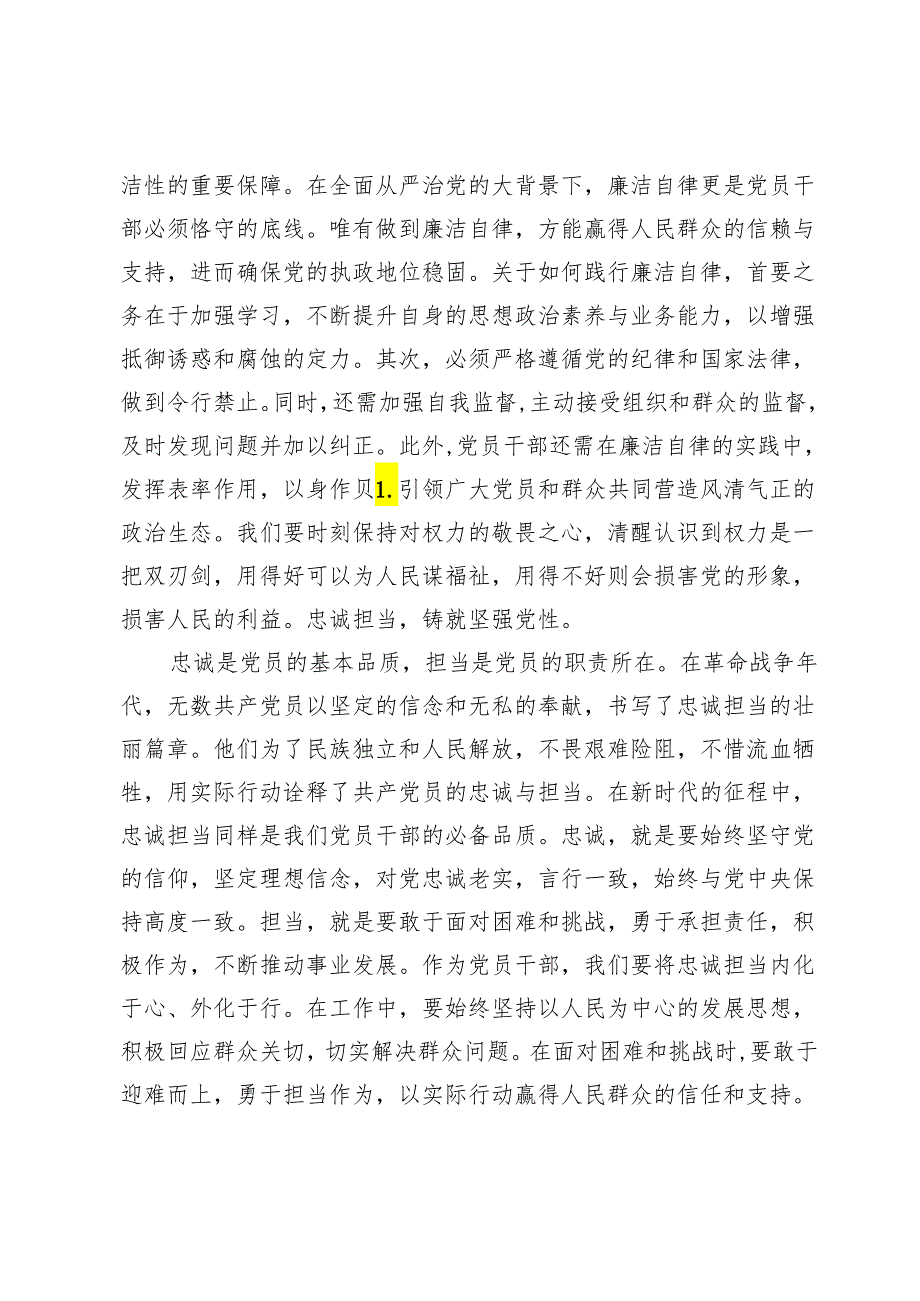 洁性的重要保障。在全面从严治党的大背景下，廉洁自律更是党员干部必须恪守的底线。唯有做到廉洁自律，方能赢得人民群众的信赖与支持，进而确保党的执政地位稳固。关于如何践行廉洁自律，首要之务在于加强学习，不断提升自身的思想政治素养与业务能力，以增强抵御诱惑和腐蚀的定力。其次，必须严格遵循党的纪律和国家法律，做到令行禁止。同时，还需加强自我监督，主动接受组织和群众的监督，及时发现问题并加以纠正。此外，党员干部还需在廉洁自律的实践中，发挥表率作用，以身作贝1.引领广大党员和群众共同营造风清气正的政治生态。我们要时刻保持对权力的敬畏之心，清醒认识到权力是一把双刃剑，用得好可以为人民谋福祉，用得不好则会损害党的形象，损害人民的利益。忠诚担当，铸就坚强党性。

忠诚是党员的基本品质，担当是党员的职责所在。在革命战争年代，无数共产党员以坚定的信念和无私的奉献，书写了忠诚担当的壮丽篇章。他们为了民族独立和人民解放，不畏艰难险阻，不惜流血牺牲，用实际行动诠释了共产党员的忠诚与担当。在新时代的征程中，忠诚担当同样是我们党员干部的必备品质。忠诚，就是要始终坚守党的信仰，坚定理想信念，对党忠诚老实，言行一致，始终与党中央保持高度一致。担当，就是要敢于面对困难和挑战，勇于承担责任，积极作为，不断推动事业发展。作为党员干部，我们要将忠诚担当内化于心、外化于行。在工作中，要始终坚持以人民为中心的发展思想，积极回应群众关切，切实解决群众问题。在面对困难和挑战时，要敢于迎难而上，勇于担当作为，以实际行动赢得人民群众的信任和支持。